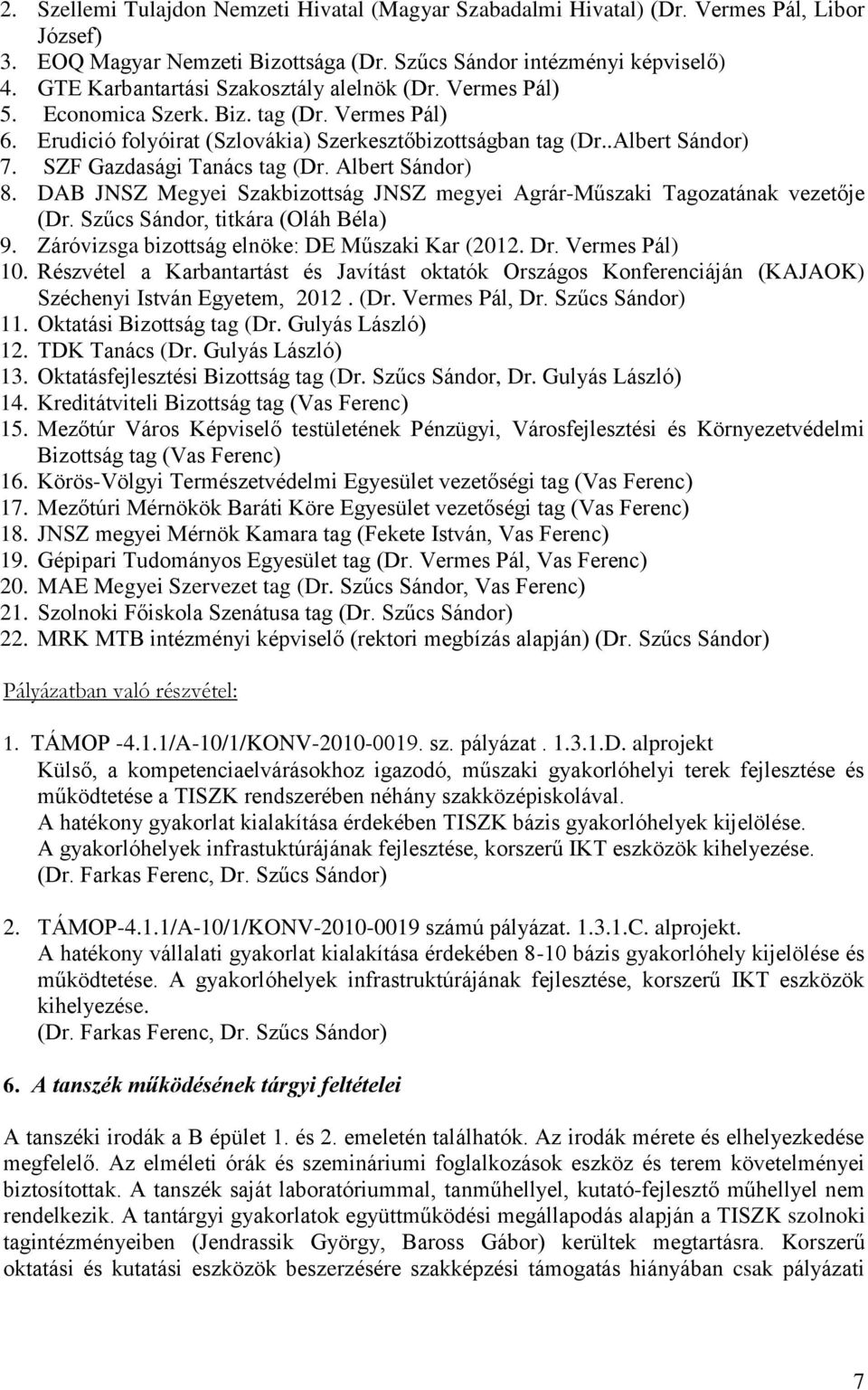 2. Szellemi Tulajdon Nemzeti Hivatal (Magyar Szabadalmi Hivatal) (Dr. Vermes Pál, Libor József)
3. EOQ Magyar Nemzeti Bizottsága (Dr. Szűcs Sándor intézményi képviselő)
4. GTE Karbantartási Szakosztály alelnök (Dr. Vermes Pál)
5. Economica Szerk. Biz. tag (Dr. Vermes Pál)
6. Erudició folyóirat (Szlovákia) Szerkesztőbizottságban tag (Dr..Albert Sándor)
7. SZF Gazdasági Tanács tag (Dr. Albert Sándor)
8. DAB JNSZ Megyei Szakbizottság JNSZ megyei Agrár-Műszaki Tagozatának vezetője (Dr. Szűcs Sándor, titkára (Oláh Béla)
9. Záróvizsga bizottság elnöke: DE Műszaki Kar (2012. Dr. Vermes Pál)
10. Részvétel a Karbantartást és Javítást oktatók Országos Konferenciáján (KAJAOK) Széchenyi István Egyetem, 2012 . (Dr. Vermes Pál, Dr. Szűcs Sándor)
11. Oktatási Bizottság tag (Dr. Gulyás László)
12. TDK Tanács (Dr. Gulyás László)
13. Oktatásfejlesztési Bizottság tag (Dr. Szűcs Sándor, Dr. Gulyás László)
14. Kreditátviteli Bizottság tag (Vas Ferenc)
15. Mezőtúr Város Képviselő testületének Pénzügyi, Városfejlesztési és Környezetvédelmi Bizottság tag (Vas Ferenc)
16. Körös-Völgyi Természetvédelmi Egyesület vezetőségi tag (Vas Ferenc)
17. Mezőtúri Mérnökök Baráti Köre Egyesület vezetőségi tag (Vas Ferenc)
18. JNSZ megyei Mérnök Kamara tag (Fekete István, Vas Ferenc)
19. Gépipari Tudományos Egyesület tag (Dr. Vermes Pál, Vas Ferenc)
20. MAE Megyei Szervezet tag (Dr. Szűcs Sándor, Vas Ferenc)
21. Szolnoki Főiskola Szenátusa tag (Dr. Szűcs Sándor)
22. MRK MTB intézményi képviselő (rektori megbízás alapján) (Dr. Szűcs Sándor)

Pályázatban való részvétel:

1. TÁMOP -4.1.1/A-10/1/KONV-2010-0019. sz. pályázat . 1.3.1.D. alprojekt
Külső, a kompetenciaelvárásokhoz igazodó, műszaki gyakorlóhelyi terek fejlesztése és működtetése a TISZK rendszerében néhány szakközépiskolával.
A hatékony gyakorlat kialakítása érdekében TISZK bázis gyakorlóhelyek kijelölése.
A gyakorlóhelyek infrastuktúrájának fejlesztése, korszerű IKT eszközök kihelyezése.
(Dr. Farkas Ferenc, Dr. Szűcs Sándor)

2. TÁMOP-4.1.1/A-10/1/KONV-2010-0019 számú pályázat. 1.3.1.C. alprojekt.
A hatékony vállalati gyakorlat kialakítása érdekében 8-10 bázis gyakorlóhely kijelölése és működtetése. A gyakorlóhelyek infrastruktúrájának fejlesztése, korszerű IKT eszközök kihelyezése.
(Dr. Farkas Ferenc, Dr. Szűcs Sándor)

6. A tanszék működésének tárgyi feltételei

A tanszéki irodák a B épület 1. és 2. emeletén találhatók. Az irodák mérete és elhelyezkedése megfelelő. Az elméleti órák és szemináriumi foglalkozások eszköz és terem követelményei biztosítottak. A tanszék saját laboratóriummal, tanműhellyel, kutató-fejlesztő műhellyel nem rendelkezik. A tantárgyi gyakorlatok együttműködési megállapodás alapján a TISZK szolnoki tagintézményeiben (Jendrassik György, Baross Gábor) kerültek megtartásra. Korszerű oktatási és kutatási eszközök beszerzésére szakképzési támogatás hiányában csak pályázati

7